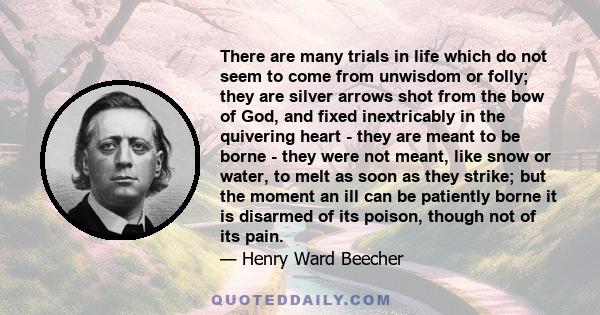 There are many trials in life which do not seem to come from unwisdom or folly; they are silver arrows shot from the bow of God, and fixed inextricably in the quivering heart - they are meant to be borne - they were not meant, like snow or water, to melt as soon as they strike; but the moment an ill can be patiently borne it is disarmed of its poison, though not of its pain.

— Henry Ward Beecher

QUOTEDDAILY.COM